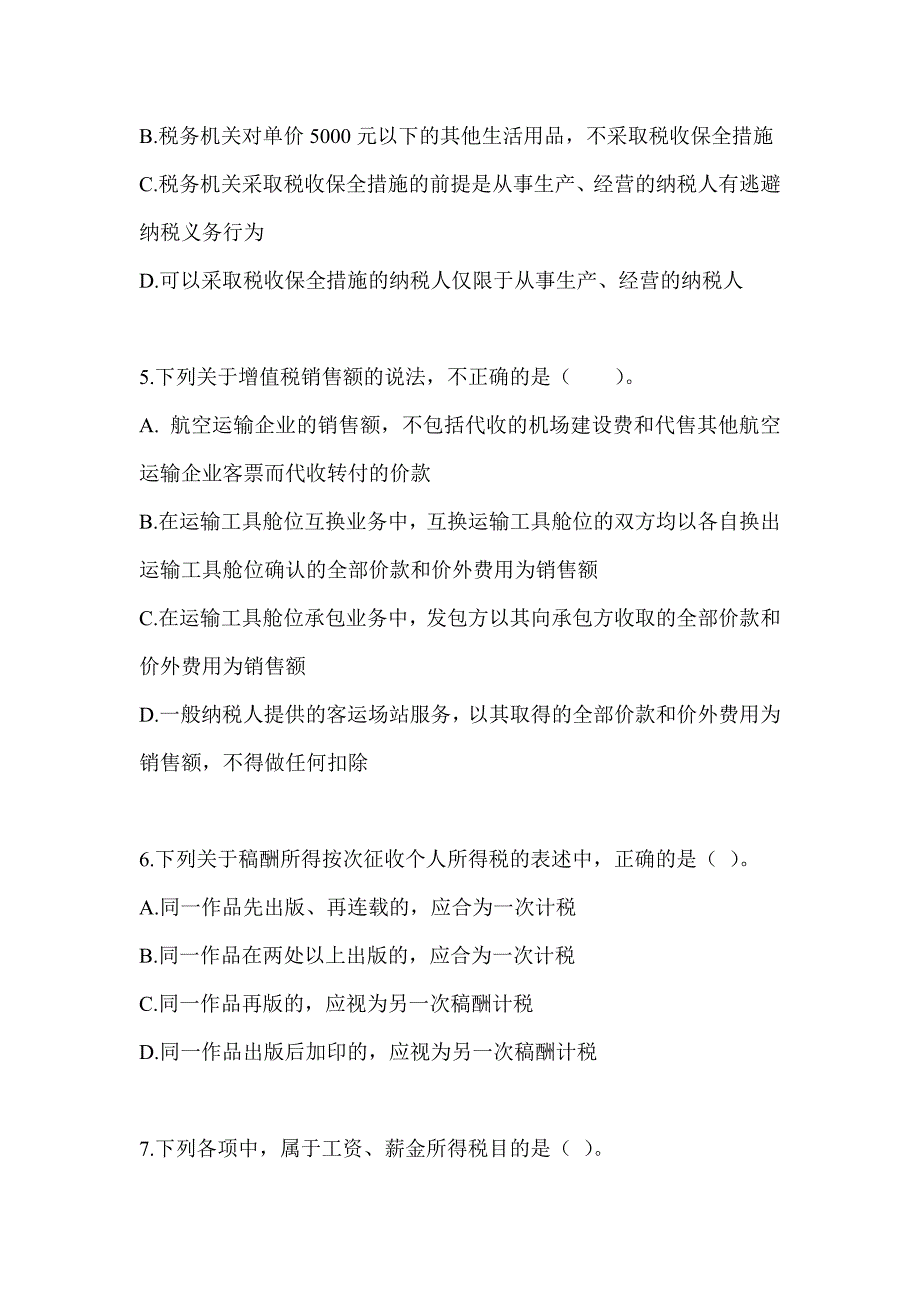 B.税务机关对单价 5000 元以下的其他生活用品，不采取税收保全措施

C.税务机关采取税收保全措施的前提是从事生产、经营的纳税人有逃避纳税义务行为

D.可以采取税收保全措施的纳税人仅限于从事生产、经营的纳税人

5.下列关于增值税销售额的说法，不正确的是（　　）。

A. 航空运输企业的销售额，不包括代收的机场建设费和代售其他航空运输企业客票而代收转付的价款

B.在运输工具舱位互换业务中，互换运输工具舱位的双方均以各自换出运输工具舱位确认的全部价款和价外费用为销售额

C.在运输工具舱位承包业务中，发包方以其向承包方收取的全部价款和价外费用为销售额

D.一般纳税人提供的客运场站服务，以其取得的全部价款和价外费用为销售额，不得做任何扣除

6.下列关于稿酬所得按次征收个人所得税的表述中，正确的是（ ）。

A.同一作品先出版、再连载的，应合为一次计税

B.同一作品在两处以上出版的，应合为一次计税

C.同一作品再版的，应视为另一次稿酬计税

D.同一作品出版后加印的，应视为另一次稿酬计税

7.下列各项中，属于工资、薪金所得税目的是（ ）。